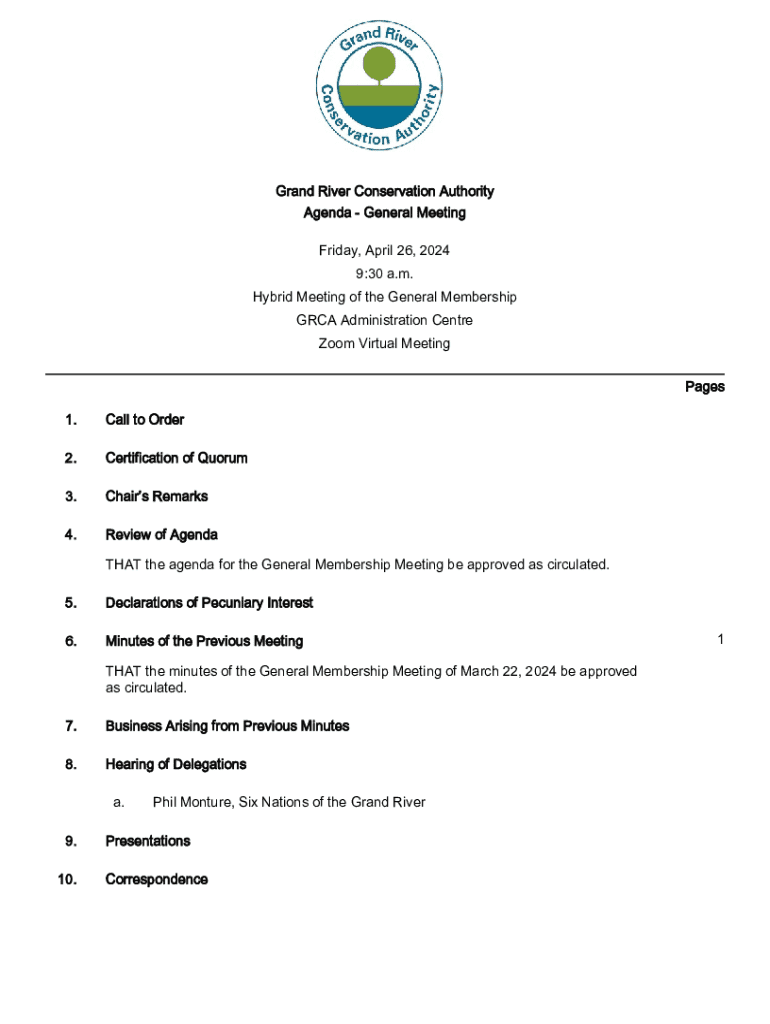 Grand River Conservation Authority

Grand River Conservation Authority
Agenda - General Meeting

Friday, April 26, 2024
9:30 a.m.
Hybrid Meeting of the General Membership
GRCA Administration Centre
Zoom Virtual Meeting

Pages

1. Call to Order

2. Certification of Quorum

3. Chair's Remarks

4. Review of Agenda

THAT the agenda for the General Membership Meeting be approved as circulated.

5. Declarations of Pecuniary Interest

6. Minutes of the Previous Meeting 1

THAT the minutes of the General Membership Meeting of March 22, 2024 be approved as circulated.

7. Business Arising from Previous Minutes

8. Hearing of Delegations

a. Phil Monture, Six Nations of the Grand River

9. Presentations

10. Correspondence